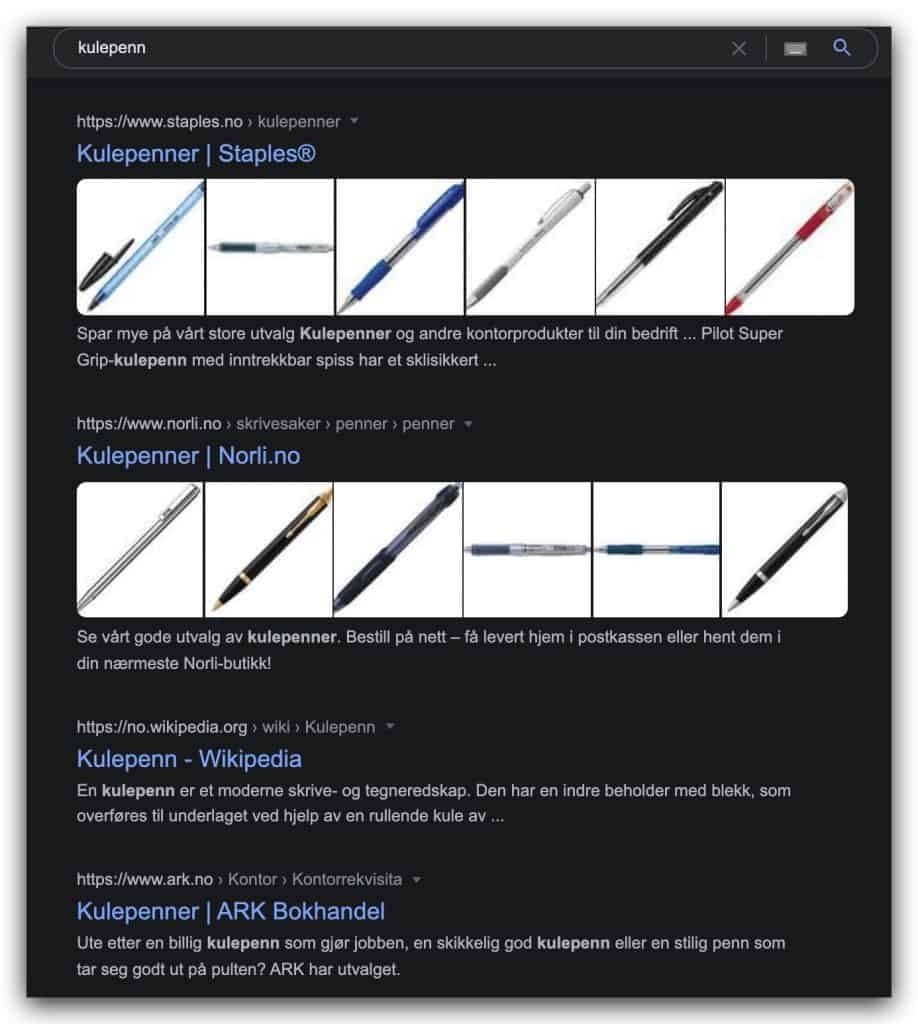 kulepenn

https://www.staples.no › kulepenner

Kulepenner | Staples®

Spar mye på vårt store utvalg Kulepenner og andre kontorprodukter til din bedrift ... Pilot Super Grip-kulepenn med inntrekkbar spiss har et sklisikkert ...

https://www.norli.no › skrivesaker › penner › penner

Kulepenner | Norli.no

Se vårt gode utvalg av kulepenner. Bestill på nett – få levert hjem i postkassen eller hent dem i din nærmeste Norli-butikk!

https://no.wikipedia.org › wiki › Kulepenn

Kulepenn - Wikipedia

En kulepenn er et moderne skrive- og tegneredskap. Den har en indre beholder med blekk, som overføres til underlaget ved hjelp av en rullende kule av ...

https://www.ark.no › Kontor › Kontorrekvisita

Kulepenner | ARK Bokhandel

Ute etter en billig kulepenn som gjør jobben, en skikkelig god kulepenn eller en stilig penn som tar seg godt ut på pulten? ARK har utvalget.